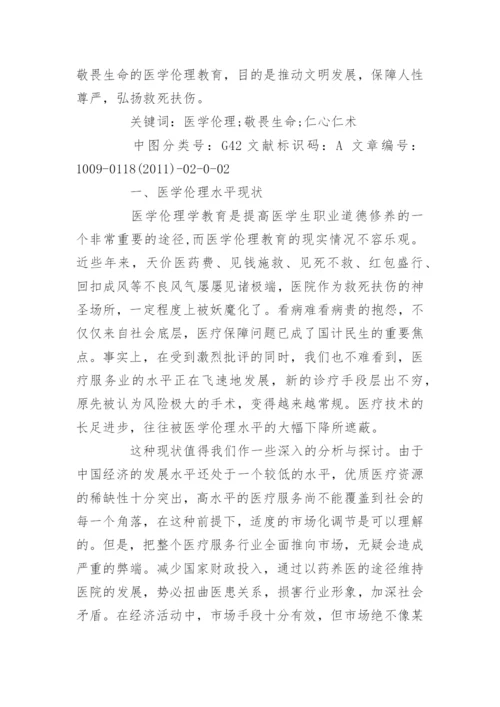 敬畏生命的医学伦理教育，目的是推动文明发展，保障人性尊严，弘扬救死扶伤。

关键词：医学伦理；敬畏生命；仁心仁术

中图分类号：G42 文献标识码：A 文章编号：1009-0118(2011)-02-0-02

一、医学伦理水平现状

医学伦理学教育是提高医学生职业道德修养的一个非常重要的途径，而医学伦理教育的现实情况不容乐观。近些年来，天价医药费、见钱施救、见死不救、红包盛行、回扣成风等不良风气屡屡见诸极端，医院作为救死扶伤的神圣场所，一定程度上被妖魔化了。看病难看病贵的抱怨，不仅仅来自社会底层，医疗保障问题已成了国计民生的重要焦点。事实上，在受到激烈批评的同时，我们也不难看到，医疗服务业的水平正在飞速地发展，新的诊疗手段层出不穷，原先被认为风险极大的手术，变得越来越常规。医疗技术的长足进步，往往被医学伦理水平的大幅下降所遮蔽。

这种现状值得我们作一些深入的分析与探讨。由于中国经济的发展水平还处于一个较低的水平，优质医疗资源的稀缺性十分突出，高水平的医疗服务尚不能覆盖到社会的每一个角落，在这种前提下，适度的市场化调节是可以理解的。但是，把整个医疗服务行业全面推向市场，无疑会造成严重的弊端。减少国家财政投入，通过以药养医的途径维持医院的发展，势必扭曲医患关系，损害行业形象，加深社会矛盾。在经济活动中，市场手段十分有效，但市场绝不像某